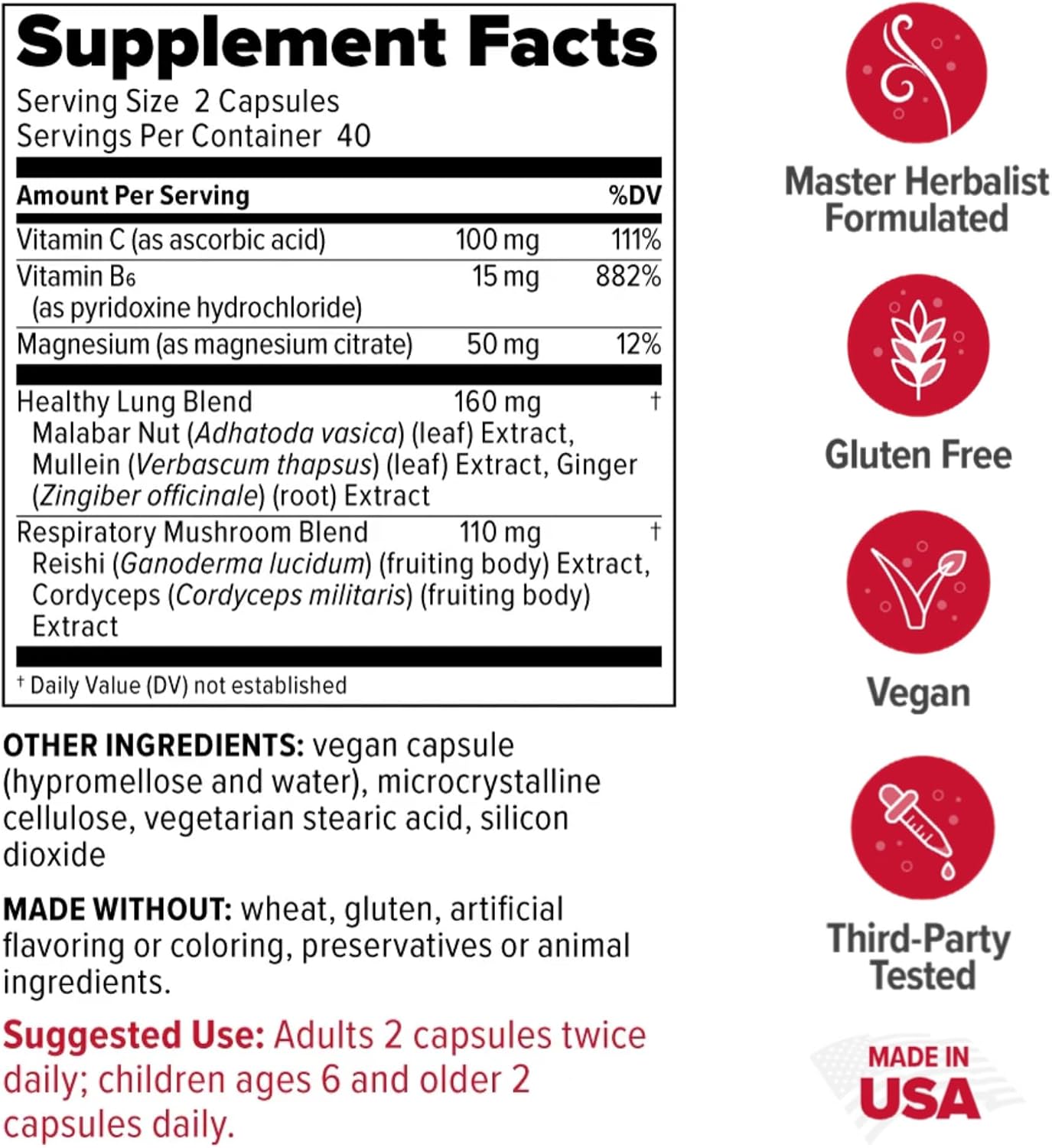 Supplement Facts

Serving Size 2 Capsules
Servings Per Container 40

| Amount Per Serving | | %DV |
|---|---|---|
| Vitamin C (as ascorbic acid) | 100 mg | 111% |
| Vitamin $B_6$ (as pyridoxine hydrochloride) | 15 mg | 882% |
| Magnesium (as magnesium citrate) | 50 mg | 12% |
| Healthy Lung Blend Malabar Nut (Adhatoda vasica) (leaf) Extract, Mullein (Verbascum thapsus) (leaf) Extract, Ginger (Zingiber officinale) (root) Extract | 160 mg | † |
| Respiratory Mushroom Blend Reishi (Ganoderma lucidum) (fruiting body) Extract, Cordyceps (Cordyceps militaris) (fruiting body) Extract | 110 mg | † |

† Daily Value (DV) not established

OTHER INGREDIENTS: vegan capsule (hypromellose and water), microcrystalline cellulose, vegetarian stearic acid, silicon dioxide

MADE WITHOUT: wheat, gluten, artificial flavoring or coloring, preservatives or animal ingredients.

Suggested Use: Adults 2 capsules twice daily; children ages 6 and older 2 capsules daily.

Master Herbalist Formulated

Gluten Free

Vegan

Third-Party Tested

MADE IN USA